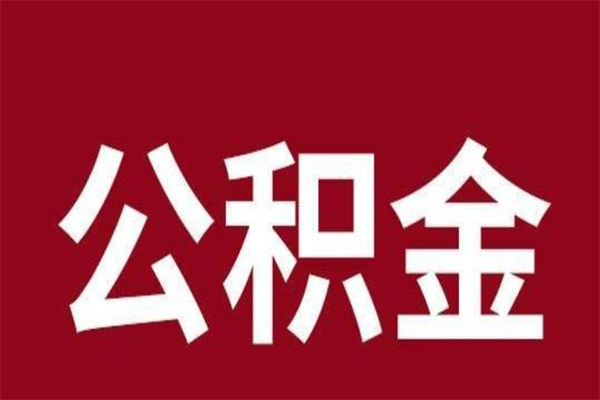 公积金